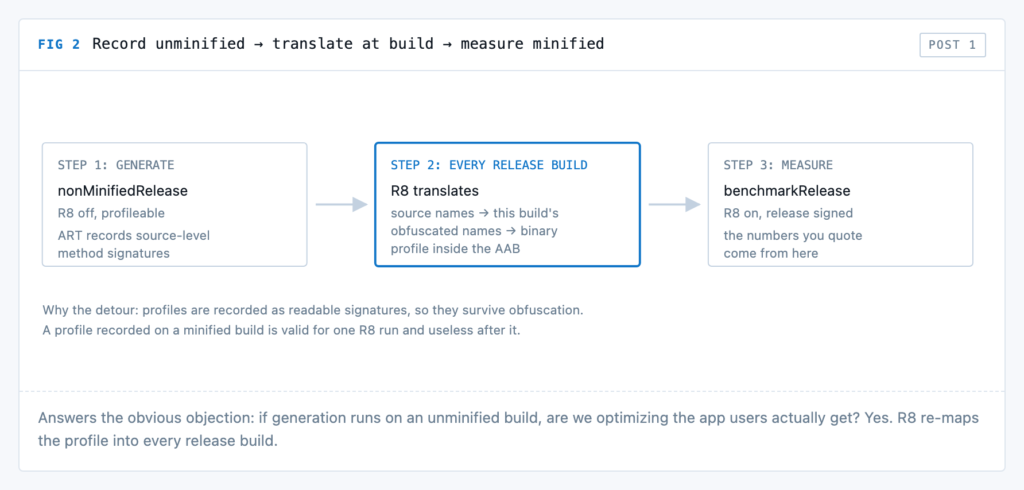 FIG 2 Record unminified → translate at build → measure minified

POST 1

STEP 1: GENERATE
nonMinifiedRelease
R8 off, profileable
ART records source-level method signatures

STEP 2: EVERY RELEASE BUILD
R8 translates
source names → this build's obfuscated names → binary profile inside the AAB

STEP 3: MEASURE
benchmarkRelease
R8 on, release signed
the numbers you quote come from here

Why the detour: profiles are recorded as readable signatures, so they survive obfuscation.
A profile recorded on a minified build is valid for one R8 run and useless after it.

Answers the obvious objection: if generation runs on an unminified build, are we optimizing the app users actually get? Yes. R8 re-maps the profile into every release build.